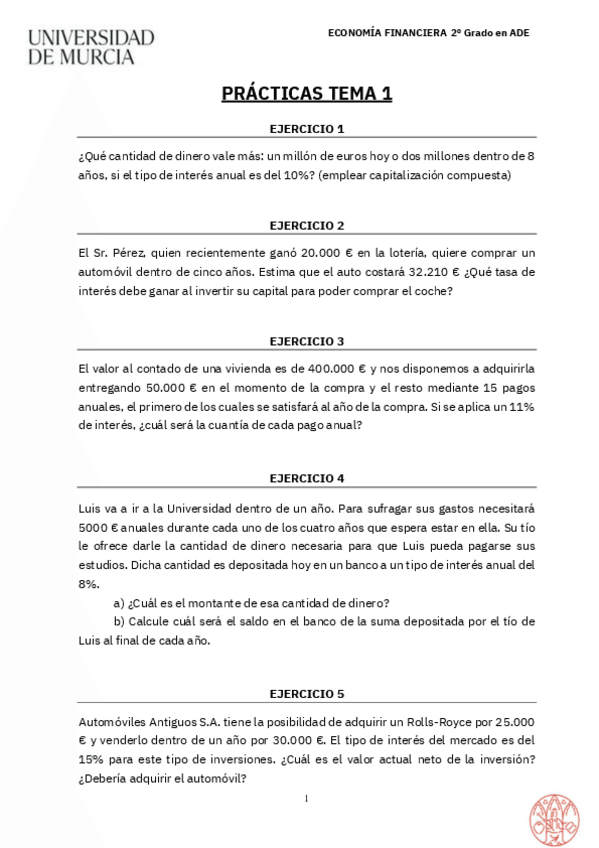 UNIVERSIDAD DE MURCIA

ECONOMÍA FINANCIERA 2º Grado en ADE

PRÁCTICAS TEMA 1

EJERCICIO 1

¿Qué cantidad de dinero vale más: un millón de euros hoy o dos millones dentro de 8 años, si el tipo de interés anual es del 10%? (emplear capitalización compuesta)

EJERCICIO 2

El Sr. Pérez, quien recientemente ganó 20.000 € en la lotería, quiere comprar un automóvil dentro de cinco años. Estima que el auto costará 32.210 € ¿Qué tasa de interés debe ganar al invertir su capital para poder comprar el coche?

EJERCICIO 3

El valor al contado de una vivienda es de 400.000 € y nos disponemos a adquirirla entregando 50.000 € en el momento de la compra y el resto mediante 15 pagos anuales, el primero de los cuales se satisfará al año de la compra. Si se aplica un 11% de interés, ¿cuál será la cuantía de cada pago anual?

EJERCICIO 4

Luis va a ir a la Universidad dentro de un año. Para sufragar sus gastos necesitará 5000 € anuales durante cada uno de los cuatro años que espera estar en ella. Su tío le ofrece darle la cantidad de dinero necesaria para que Luis pueda pagarse sus estudios. Dicha cantidad es depositada hoy en un banco a un tipo de interés anual del 8%.

a) ¿Cuál es el montante de esa cantidad de dinero?

b) Calcule cuál será el saldo en el banco de la suma depositada por el tío de Luis al final de cada año.

EJERCICIO 5

Automóviles Antiguos S.A. tiene la posibilidad de adquirir un Rolls-Royce por 25.000 € y venderlo dentro de un año por 30.000 €. El tipo de interés del mercado es del 15% para este tipo de inversiones. ¿Cuál es el valor actual neto de la inversión? ¿Debería adquirir el automóvil?

1